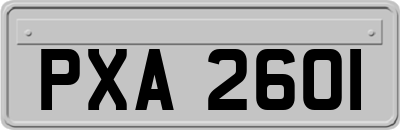 PXA 2601